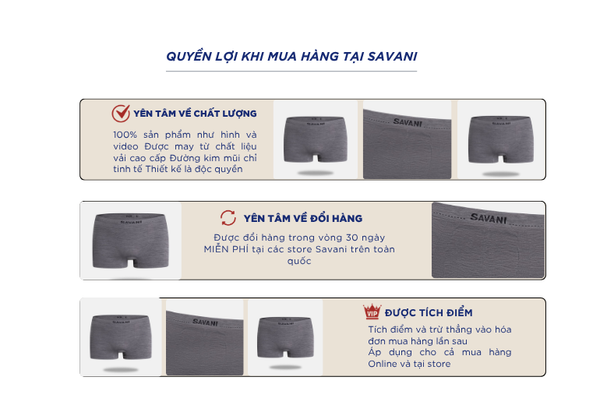 QUYỀN LỢI KHI MUA HÀNG TẠI SAVANI

YÊN TÂM VỀ CHẤT LƯỢNG

100% sản phẩm như hình và video Được may từ chất liệu vải cao cấp Đường kim mũi chỉ tinh tế Thiết kế là độc quyền

SAVANI

YÊN TÂM VỀ ĐỔI HÀNG

Được đổi hàng trong vòng 30 ngày MIỄN PHÍ tại các store Savani trên toàn quốc

SAVANI

SAVANI

VIP

ĐƯỢC TÍCH ĐIỂM

Tích điểm và trừ thẳng vào hóa đơn mua hàng lần sau
Áp dụng cho cả mua hàng Online và tại store